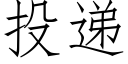 投递